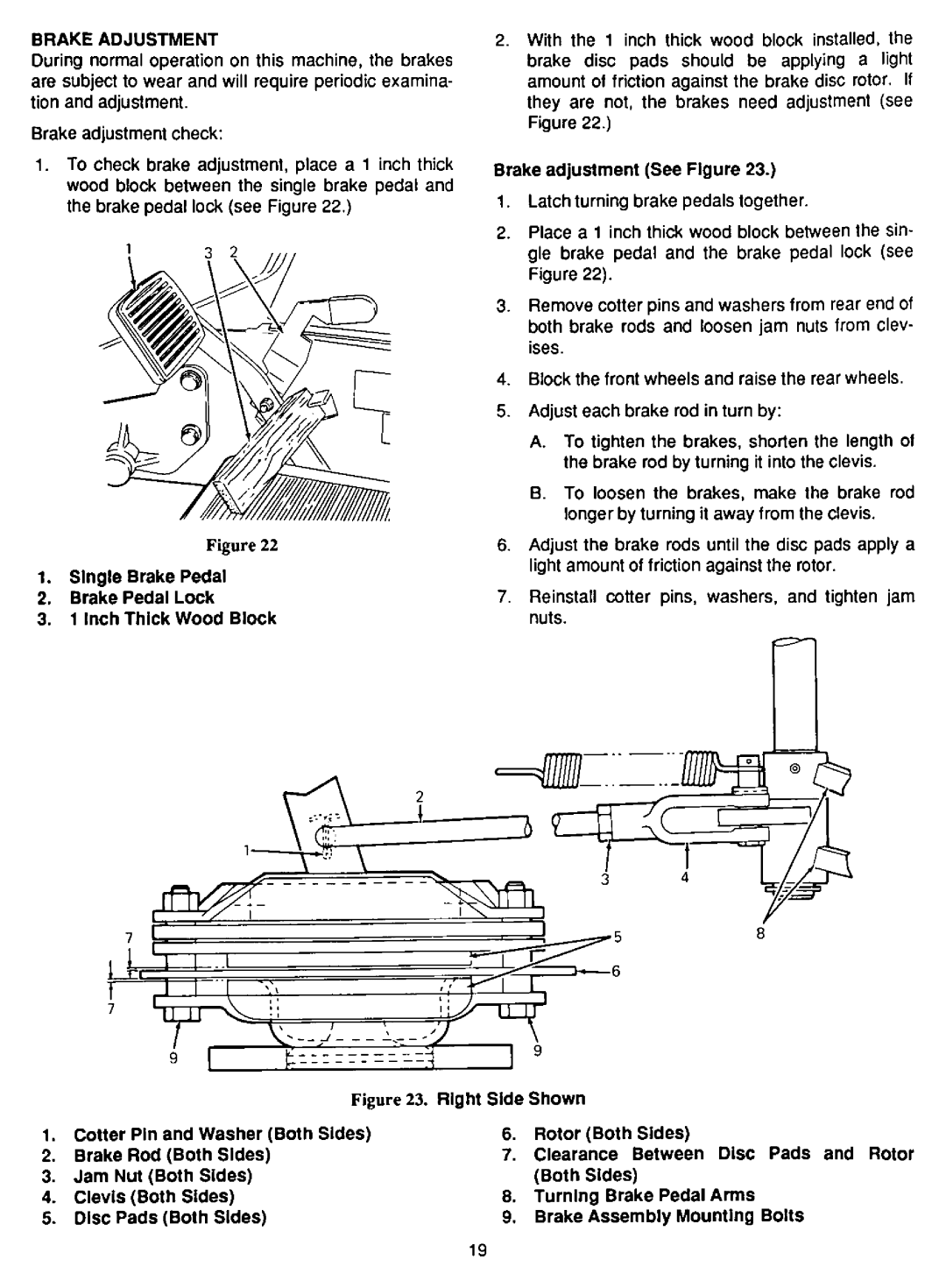 BRAKE ADJUSTMENT

During normal operation on this machine, the brakes are subject to wear and will require periodic examination and adjustment.

Brake adjustment check:

1. To check brake adjustment, place a 1 inch thick wood block between the single brake pedal and the brake pedal lock (see Figure 22.)

1 3 2

Figure 22

1. Single Brake Pedal
2. Brake Pedal Lock
3. 1 Inch Thick Wood Block

2. With the 1 inch thick wood block installed, the brake disc pads should be applying a light amount of friction against the brake disc rotor. If they are not, the brakes need adjustment (see Figure 22.)

Brake adjustment (See Figure 23.)

1. Latch turning brake pedals together.

2. Place a 1 inch thick wood block between the single brake pedal and the brake pedal lock (see Figure 22).

3. Remove cotter pins and washers from rear end of both brake rods and loosen jam nuts from clevises.

4. Block the front wheels and raise the rear wheels.

5. Adjust each brake rod in turn by:

A. To tighten the brakes, shorten the length of the brake rod by turning it into the clevis.

B. To loosen the brakes, make the brake rod longer by turning it away from the clevis.

6. Adjust the brake rods until the disc pads apply a light amount of friction against the rotor.

7. Reinstall cotter pins, washers, and tighten jam nuts.

2
1
3 4
7 5 8
6
7
9 9

Figure 23. Right Side Shown

1. Cotter Pin and Washer (Both Sides)
2. Brake Rod (Both Sides)
3. Jam Nut (Both Sides)
4. Clevis (Both Sides)
5. Disc Pads (Both Sides)

6. Rotor (Both Sides)
7. Clearance Between Disc Pads and Rotor (Both Sides)
8. Turning Brake Pedal Arms
9. Brake Assembly Mounting Bolts

19